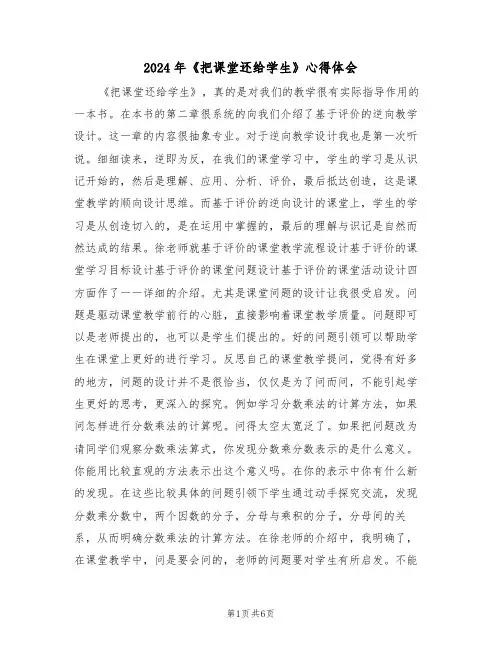 2024年《把课堂还给学生》心得体会

《把课堂还给学生》，真的是对我们的教学很有实际指导作用的一本书。在本书的第二章很系统的向我们介绍了基于评价的逆向教学设计。这一章的内容很抽象专业。对于逆向教学设计我也是第一次听说。细细读来，逆即为反，在我们的课堂学习中，学生的学习是从识记开始的，然后是理解、应用、分析、评价，最后抵达创造，这是课堂教学的顺向设计思维。而基于评价的逆向设计的课堂上，学生的学习是从创造切入的，是在运用中掌握的，最后的理解与识记是自然而然达成的结果。徐老师就基于评价的课堂教学流程设计基于评价的课堂学习目标设计基于评价的课堂问题设计基于评价的课堂活动设计四方面作了一一详细的介绍。尤其是课堂问题的设计让我很受启发。问题是驱动课堂教学前行的心脏，直接影响着课堂教学质量。问题即可以是老师提出的，也可以是学生们提出的。好的问题引领可以帮助学生在课堂上更好的进行学习。反思自己的课堂教学提问，觉得有好多的地方，问题的设计并不是很恰当，仅仅是为了问而问，不能引起学生更好的思考，更深入的探究。例如学习分数乘法的计算方法，如果问怎样进行分数乘法的计算呢。问得太空太宽泛了。如果把问题改为请同学们观察分数乘法算式，你发现分数乘分数表示的是什么意义。你能用比较直观的方法表示出这个意义吗。在你的表示中你有什么新的发现。在这些比较具体的问题引领下学生通过动手探究交流，发现分数乘分数中，两个因数的分子，分母与乘积的分子，分母间的关系，从而明确分数乘法的计算方法。在徐老师的介绍中，我明确了，在课堂教学中，问是要会问的，老师的问题要对学生有所启发。不能

第1页共6页